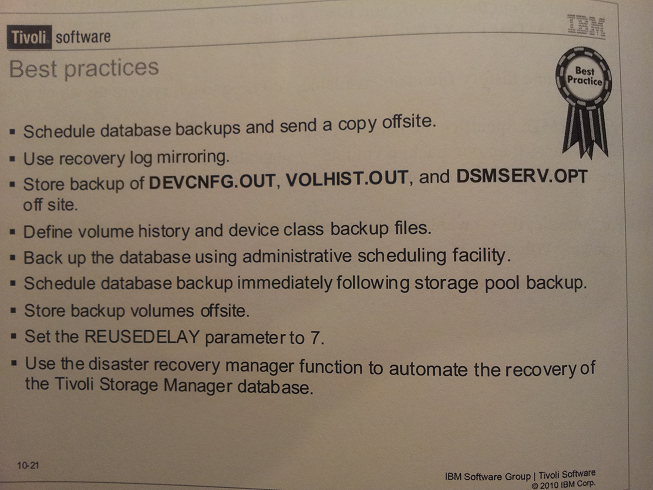 Tivoli software

IBM

Best practices

Best Practice

• Schedule database backups and send a copy offsite.
• Use recovery log mirroring.
• Store backup of DEVCNFG.OUT, VOLHIST.OUT, and DSMSERV.OPT off site.
• Define volume history and device class backup files.
• Back up the database using administrative scheduling facility.
• Schedule database backup immediately following storage pool backup.
• Store backup volumes offsite.
• Set the REUSEDELAY parameter to 7.
• Use the disaster recovery manager function to automate the recovery of the Tivoli Storage Manager database.

10-21

IBM Software Group | Tivoli Software
© 2010 IBM Corp.